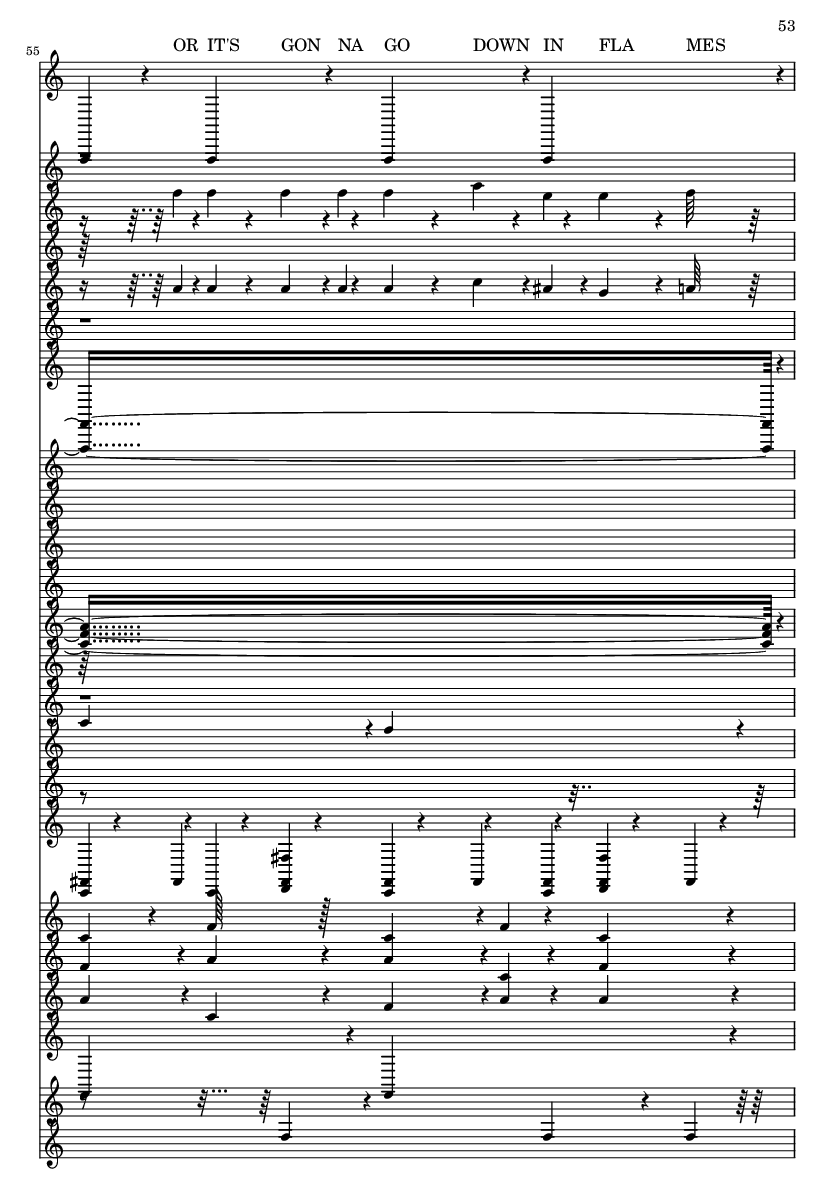 53

55

OR IT'S GON NA GO DOWN IN FLA MES